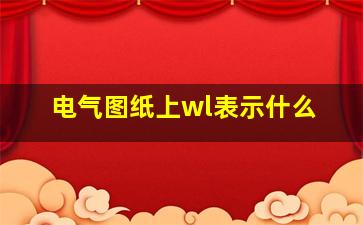 电气图纸上wl表示什么